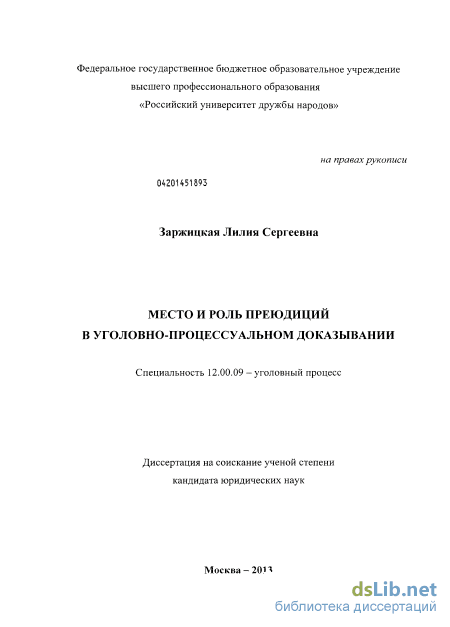 Федеральное государственное бюджетное образовательное учреждение высшего профессионального образования «Российский университет дружбы народов»

на правах рукописи

04201451893

Заржицкая Лилия Сергеевна

МЕСТО И РОЛЬ ПРЕЮДИЦИЙ В УГОЛОВНО-ПРОЦЕССУАЛЬНОМ ДОКАЗЫВАНИИ

Специальность 12.00.09 – уголовный процесс

Диссертация на соискание ученой степени кандидата юридических наук

Москва – 2013

dsLib.net
библиотека диссертаций